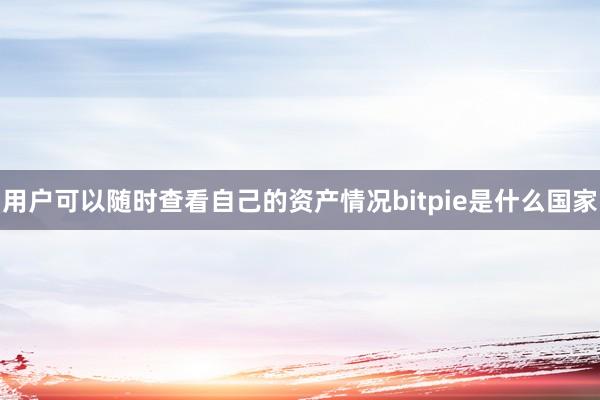 用户可以随时查看自己的资产情况bitpie是什么国家